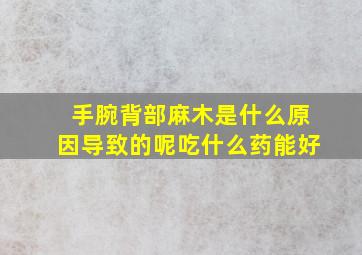 手腕背部麻木是什么原因导致的呢吃什么药能好